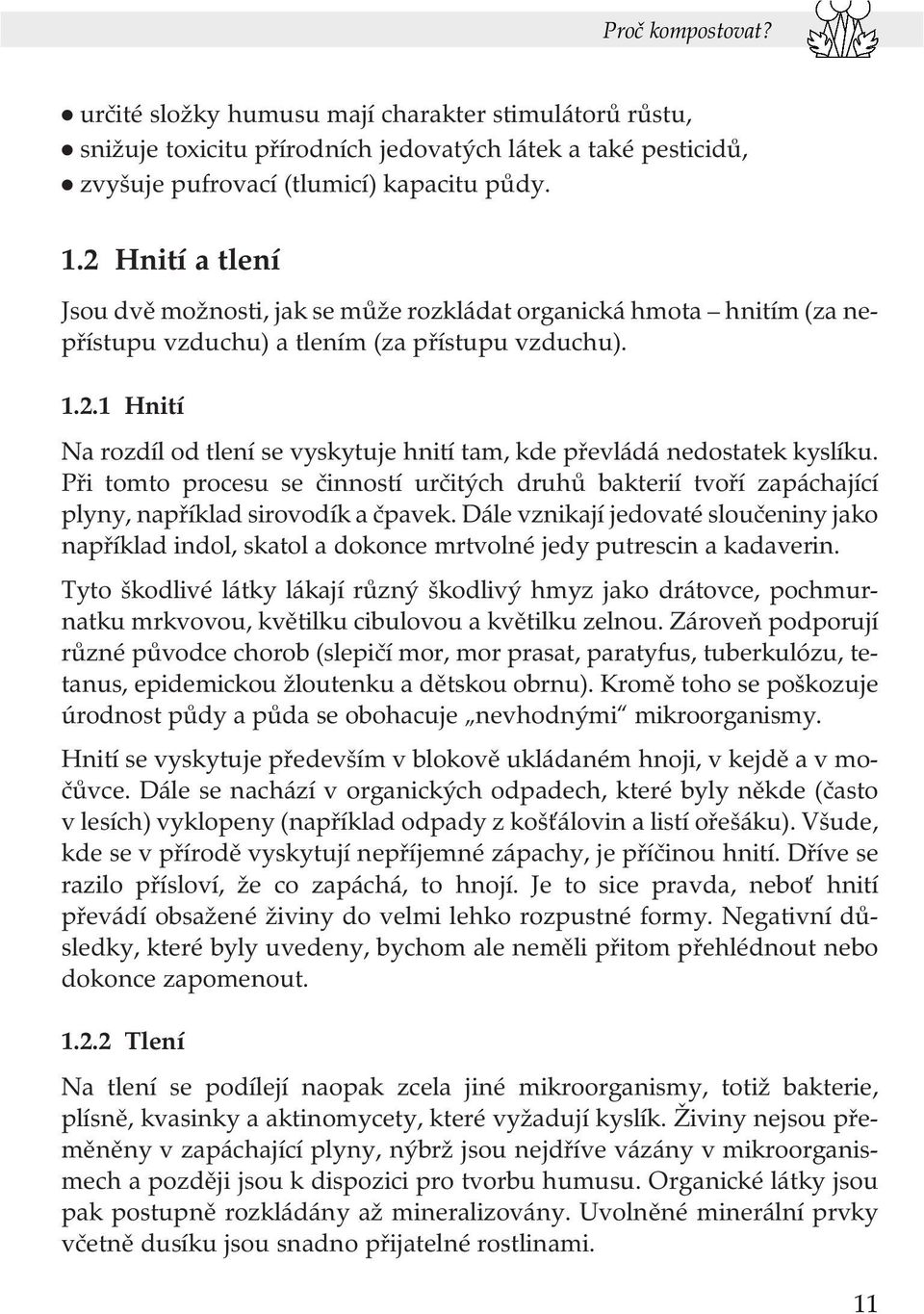 Proč kompostovat?

● určité složky humusu mají charakter stimulátorů růstu,
● snižuje toxicitu přírodních jedovatých látek a také pesticidů,
● zvyšuje pufrovací (tlumicí) kapacitu půdy.

1.2 Hnití a tlení

Jsou dvě možnosti, jak se může rozkládat organická hmota – hnitím (za nepřístupu vzduchu) a tlením (za přístupu vzduchu).

1.2.1 Hnití

Na rozdíl od tlení se vyskytuje hnití tam, kde převládá nedostatek kyslíku. Při tomto procesu se činností určitých druhů bakterií tvoří zapáchající plyny, například sirovodík a čpavek. Dále vznikají jedovaté sloučeniny jako například indol, skatol a dokonce mrtvolné jedy putrescin a kadaverin.

Tyto škodlivé látky lákají různý škodlivý hmyz jako drátovce, pochmurnatku mrkvovou, květilku cibulovou a květilku zelnou. Zároveň podporují různé původce chorob (slepičí mor, mor prasat, paratyfus, tuberkulózu, tetanus, epidemickou žloutenku a dětskou obrnu). Kromě toho se poškozuje úrodnost půdy a půda se obohacuje „nevhodnými“ mikroorganismy.

Hnití se vyskytuje především v blokově ukládaném hnoji, v kejdě a v močůvce. Dále se nachází v organických odpadech, které byly někde (často v lesích) vyklopeny (například odpady z košťálovin a listí ořešáku). Všude, kde se v přírodě vyskytují nepříjemné zápachy, je příčinou hnití. Dříve se razilo přísloví, že co zapáchá, to hnojí. Je to sice pravda, neboť hnití převádí obsažené živiny do velmi lehko rozpustné formy. Negativní důsledky, které byly uvedeny, bychom ale neměli přitom přehlédnout nebo dokonce zapomenout.

1.2.2 Tlení

Na tlení se podílejí naopak zcela jiné mikroorganismy, totiž bakterie, plísně, kvasinky a aktinomycety, které vyžadují kyslík. Živiny nejsou přeměněny v zapáchající plyny, nýbrž jsou nejdříve vázány v mikroorganismech a později jsou k dispozici pro tvorbu humusu. Organické látky jsou pak postupně rozkládány až mineralizovány. Uvolněné minerální prvky včetně dusíku jsou snadno přijatelné rostlinami.

11